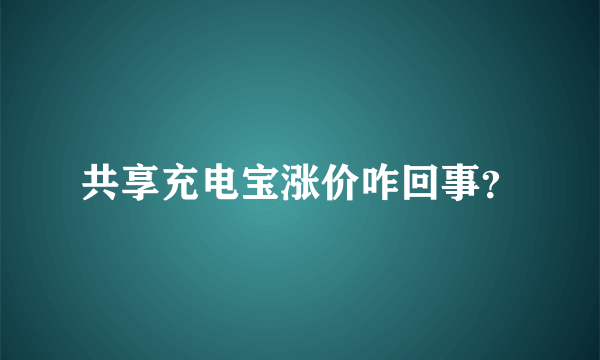 共享充电宝涨价咋回事?